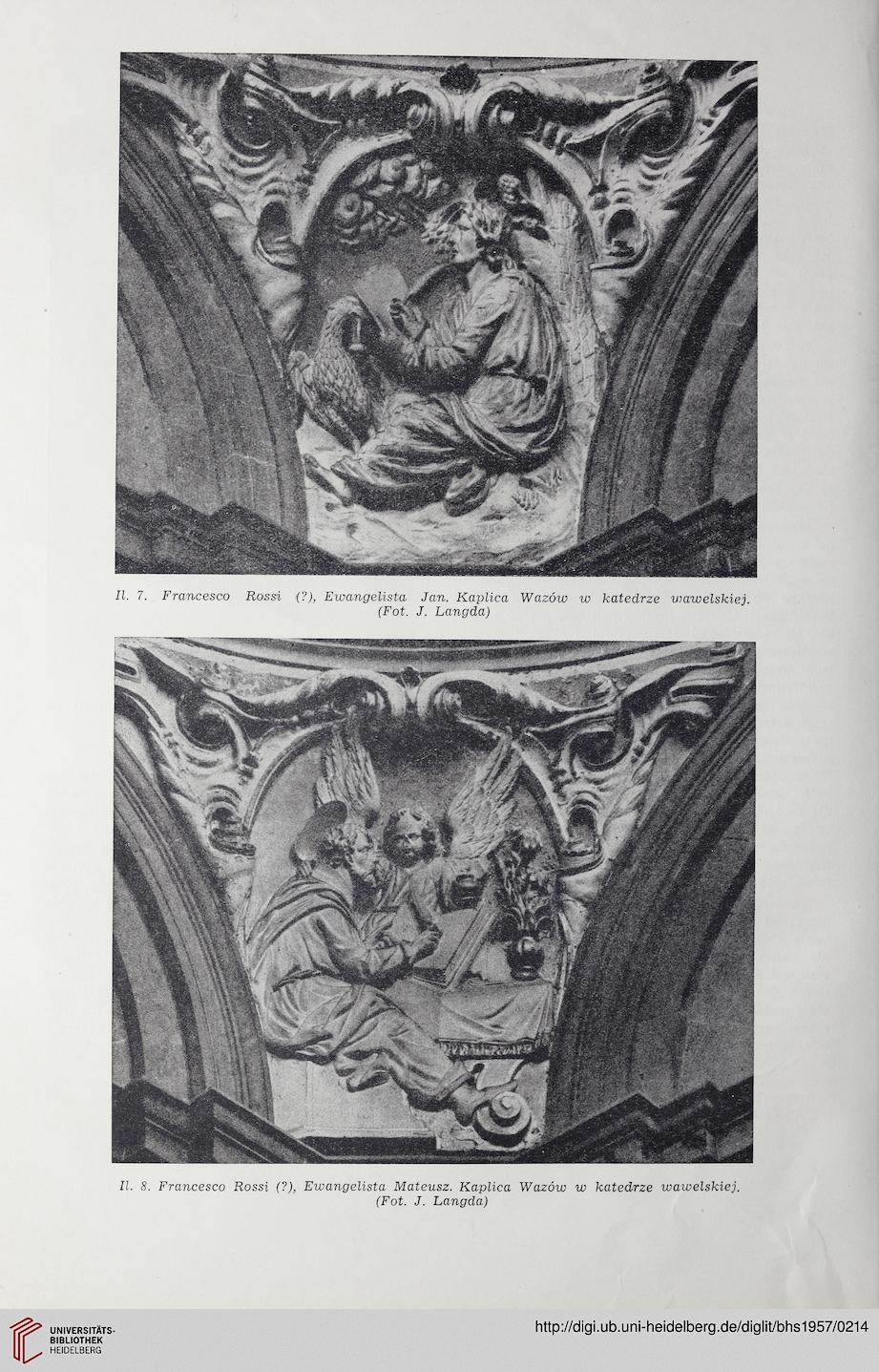 Il. 7. Francesco Rossi (?), Ewangelista Jan. Kaplica Wazów w katedrze wawelskiej. (Fot. J. Langda)

Il. 8. Francesco Rossi (?), Ewangelista Mateusz. Kaplica Wazów w katedrze wawelskiej. (Fot. J. Langda)

UNIVERSITÄTS-BIBLIOTHEK HEIDELBERG

http://digi.ub.uni-heidelberg.de/diglit/bhs1957/0214